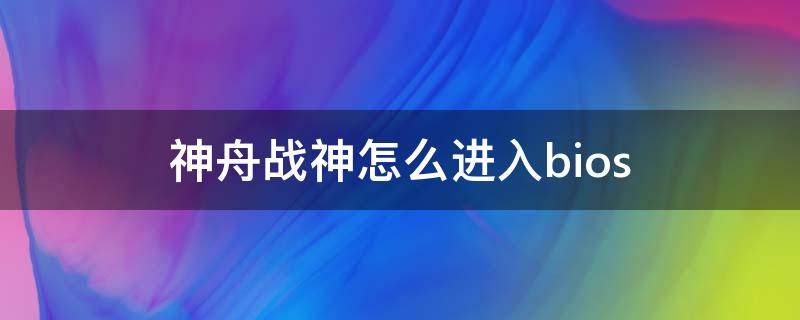 神舟战神怎么进入bios